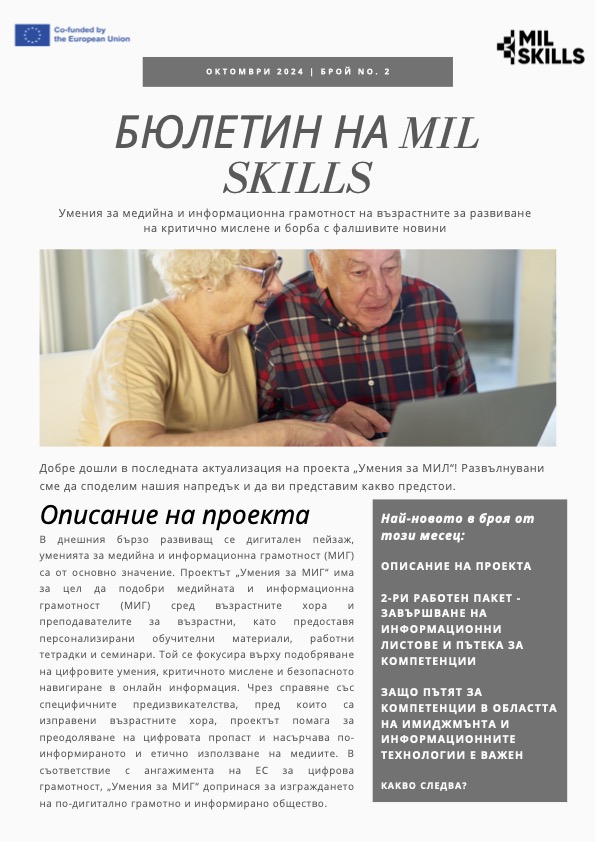 Co-funded by the European Union

MIL SKILLS

ОКТОМВРИ 2024 | БРОЙ NO. 2

БЮЛЕТИН НА MIL SKILLS

Умения за медийна и информационна грамотност на възрастните за развиване на критично мислене и борба с фалшивите новини

Добре дошли в последната актуализация на проекта „Умения за МИЛ"! Развълнувани сме да споделим нашия напредък и да ви представим какво предстои.

Описание на проекта

В днешния бързо развиващ се дигитален пейзаж, уменията за медийна и информационна грамотност (МИГ) са от основно значение. Проектът „Умения за МИГ" има за цел да подобри медийната и информационна грамотност (МИГ) сред възрастните хора и преподавателите за възрастни, като предоставя персонализирани обучителни материали, работни тетрадки и семинари. Той се фокусира върху подобряване на цифровите умения, критичното мислене и безопасното навигиране в онлайн информация. Чрез справяне със специфичните предизвикателства, пред които са изправени възрастните хора, проектът помага за преодоляване на цифровата пропаст и насърчава по-информираното и етично използване на медиите. В съответствие с ангажимента на ЕС за цифрова грамотност, „Умения за МИГ" допринася за изграждането на по-дигитално грамотно и информирано общество.

Най-новото в броя от този месец:

ОПИСАНИЕ НА ПРОЕКТА

2-РИ РАБОТЕН ПАКЕТ - ЗАВЪРШВАНЕ НА ИНФОРМАЦИОННИ ЛИСТОВЕ И ПЪТЕКА ЗА КОМПЕТЕНЦИИ

ЗАЩО ПЪТЯТ ЗА КОМПЕТЕНЦИИ В ОБЛАСТТА НА ИМИДЖМЪНТА И ИНФОРМАЦИОННИТЕ ТЕХНОЛОГИИ Е ВАЖЕН

КАКВО СЛЕДВА?